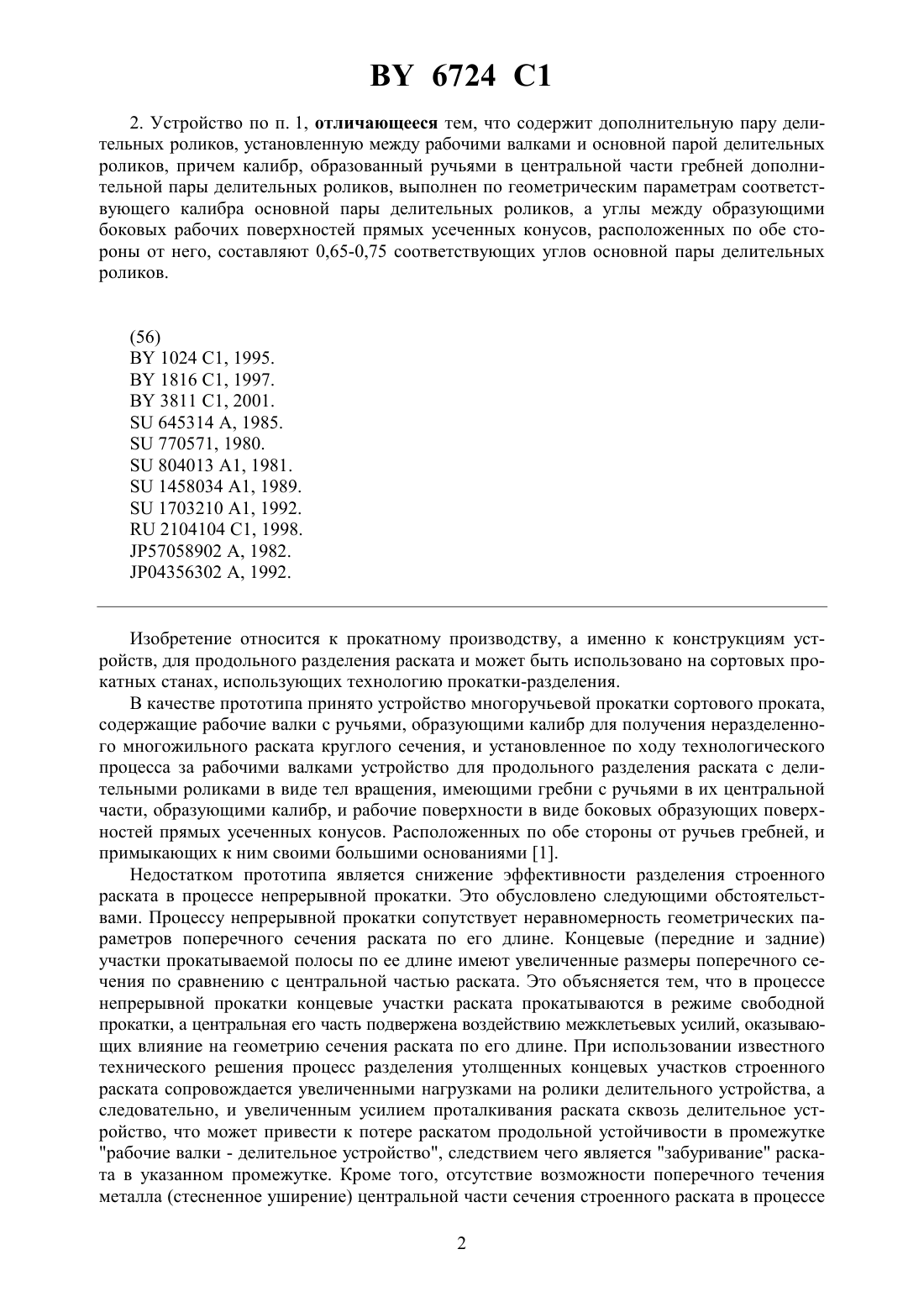 BY 6724 C1

2. Устройство по п. 1, отличающееся тем, что содержит дополнительную пару делительных роликов, установленную между рабочими валками и основной парой делительных роликов, причем калибр, образованный ручьями в центральной части гребней дополнительной пары делительных роликов, выполнен по геометрическим параметрам соответствующего калибра основной пары делительных роликов, а углы между образующими боковых рабочих поверхностей прямых усеченных конусов, расположенных по обе стороны от него, составляют 0,65-0,75 соответствующих углов основной пары делительных роликов.

(56)
BY 1024 C1, 1995.
BY 1816 C1, 1997.
BY 3811 C1, 2001.
SU 645314 A, 1985.
SU 770571, 1980.
SU 804013 A1, 1981.
SU 1458034 A1, 1989.
SU 1703210 A1, 1992.
RU 2104104 C1, 1998.
JP57058902 A, 1982.
JP04356302 A, 1992.

Изобретение относится к прокатному производству, а именно к конструкциям устройств, для продольного разделения раската и может быть использовано на сортовых прокатных станах, использующих технологию прокатки-разделения.

В качестве прототипа принято устройство многоручьевой прокатки сортового проката, содержащие рабочие валки с ручьями, образующими калибр для получения неразделенного многожильного раската круглого сечения, и установленное по ходу технологического процесса за рабочими валками устройство для продольного разделения раската с делительными роликами в виде тел вращения, имеющими гребни с ручьями в их центральной части, образующими калибр, и рабочие поверхности в виде боковых образующих поверхностей прямых усеченных конусов. Расположенных по обе стороны от ручьев гребней, и примыкающих к ним своими большими основаниями [1].

Недостатком прототипа является снижение эффективности разделения строенного раската в процессе непрерывной прокатки. Это обусловлено следующими обстоятельствами. Процессу непрерывной прокатки сопутствует неравномерность геометрических параметров поперечного сечения раската по его длине. Концевые (передние и задние) участки прокатываемой полосы по ее длине имеют увеличенные размеры поперечного сечения по сравнению с центральной частью раската. Это объясняется тем, что в процессе непрерывной прокатки концевые участки раската прокатываются в режиме свободной прокатки, а центральная его часть подвержена воздействию межклетьевых усилий, оказывающих влияние на геометрию сечения раската по его длине. При использовании известного технического решения процесс разделения утолщенных концевых участков строенного раската сопровождается увеличенными нагрузками на ролики делительного устройства, а следовательно, и увеличенным усилием проталкивания раската сквозь делительное устройство, что может привести к потере раскатом продольной устойчивости в промежутке "рабочие валки - делительное устройство", следствием чего является "забуривание" раската в указанном промежутке. Кроме того, отсутствие возможности поперечного течения металла (стесненное уширение) центральной части сечения строенного раската в процессе

2